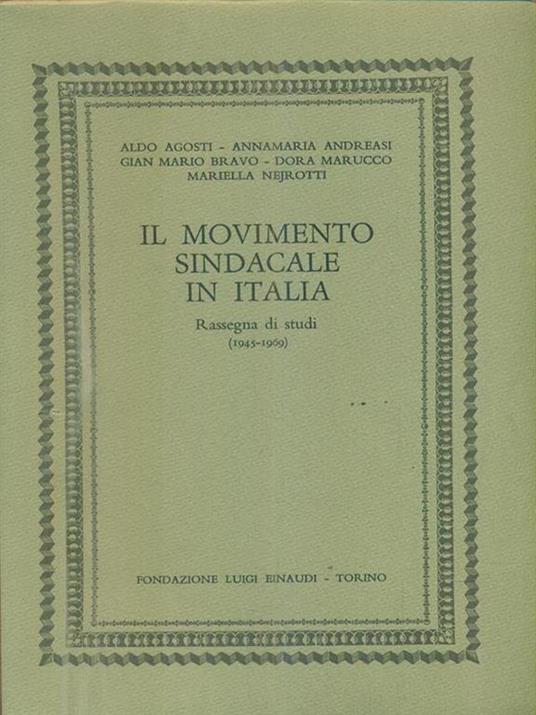 ALDO AGOSTI - ANNAMARIA ANDREASI
GIAN MARIO BRAVO - DORA MARUCCO
MARIELLA NEJROTTI

IL MOVIMENTO
SINDACALE
IN ITALIA

Rassegna di studi
(1945-1969)

FONDAZIONE LUIGI EINAUDI - TORINO